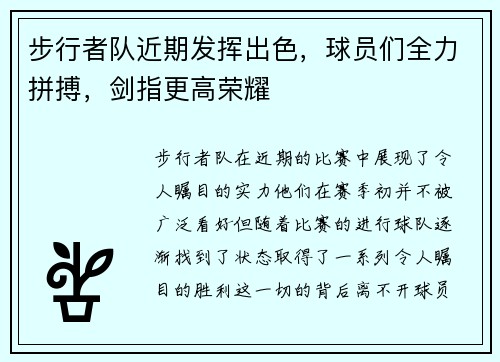 步行者队近期发挥出色，球员们全力拼搏，剑指更高荣耀

步行者队在近期的比赛中展现了令人瞩目的实力他们在赛季初并不被广泛看好但随着比赛的进行球队逐渐找到了状态取得了一系列令人瞩目的胜利这一切的背后离不开球员